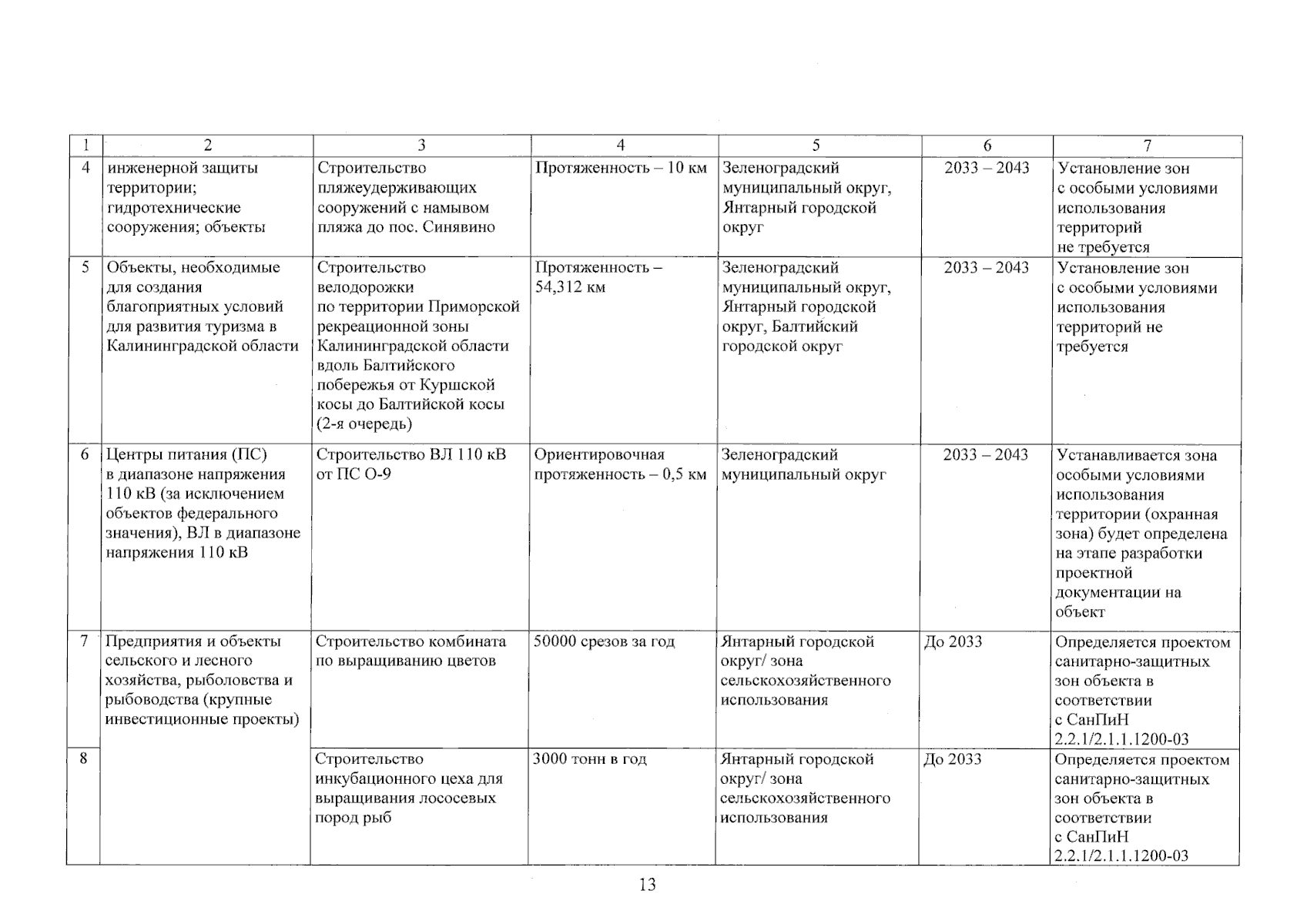 | 1 | 2 | 3 | 4 | 5 | 6 | 7 |
|---|---|---|---|---|---|---|
| 4 | инженерной защиты территории; гидротехнические сооружения; объекты | Строительство пляжеудерживающих сооружений с намывом пляжа до пос. Синявино | Протяженность – 10 км | Зеленоградский муниципальный округ, Янтарный городской округ | 2033 – 2043 | Установление зон с особыми условиями использования территорий не требуется |
| 5 | Объекты, необходимые для создания благоприятных условий для развития туризма в Калининградской области | Строительство велодорожки по территории Приморской рекреационной зоны Калининградской области вдоль Балтийского побережья от Куршской косы до Балтийской косы (2-я очередь) | Протяженность – 54,312 км | Зеленоградский муниципальный округ, Янтарный городской округ, Балтийский городской округ | 2033 – 2043 | Установление зон с особыми условиями использования территорий не требуется |
| 6 | Центры питания (ПС) в диапазоне напряжения 110 кВ (за исключением объектов федерального значения), ВЛ в диапазоне напряжения 110 кВ | Строительство ВЛ 110 кВ от ПС О-9 | Ориентировочная протяженность – 0,5 км | Зеленоградский муниципальный округ | 2033 – 2043 | Устанавливается зона особыми условиями использования территории (охранная зона) будет определена на этапе разработки проектной документации на объект |
| 7 | Предприятия и объекты сельского и лесного хозяйства, рыболовства и рыбоводства (крупные инвестиционные проекты) | Строительство комбината по выращиванию цветов | 50000 срезов за год | Янтарный городской округ/ зона сельскохозяйственного использования | До 2033 | Определяется проектом санитарно-защитных зон объекта в соответствии с СанПиН 2.2.1/2.1.1.1200-03 |
| 8 | | Строительство инкубационного цеха для выращивания лососевых пород рыб | 3000 тонн в год | Янтарный городской округ/ зона сельскохозяйственного использования | До 2033 | Определяется проектом санитарно-защитных зон объекта в соответствии с СанПиН 2.2.1/2.1.1.1200-03 |

13